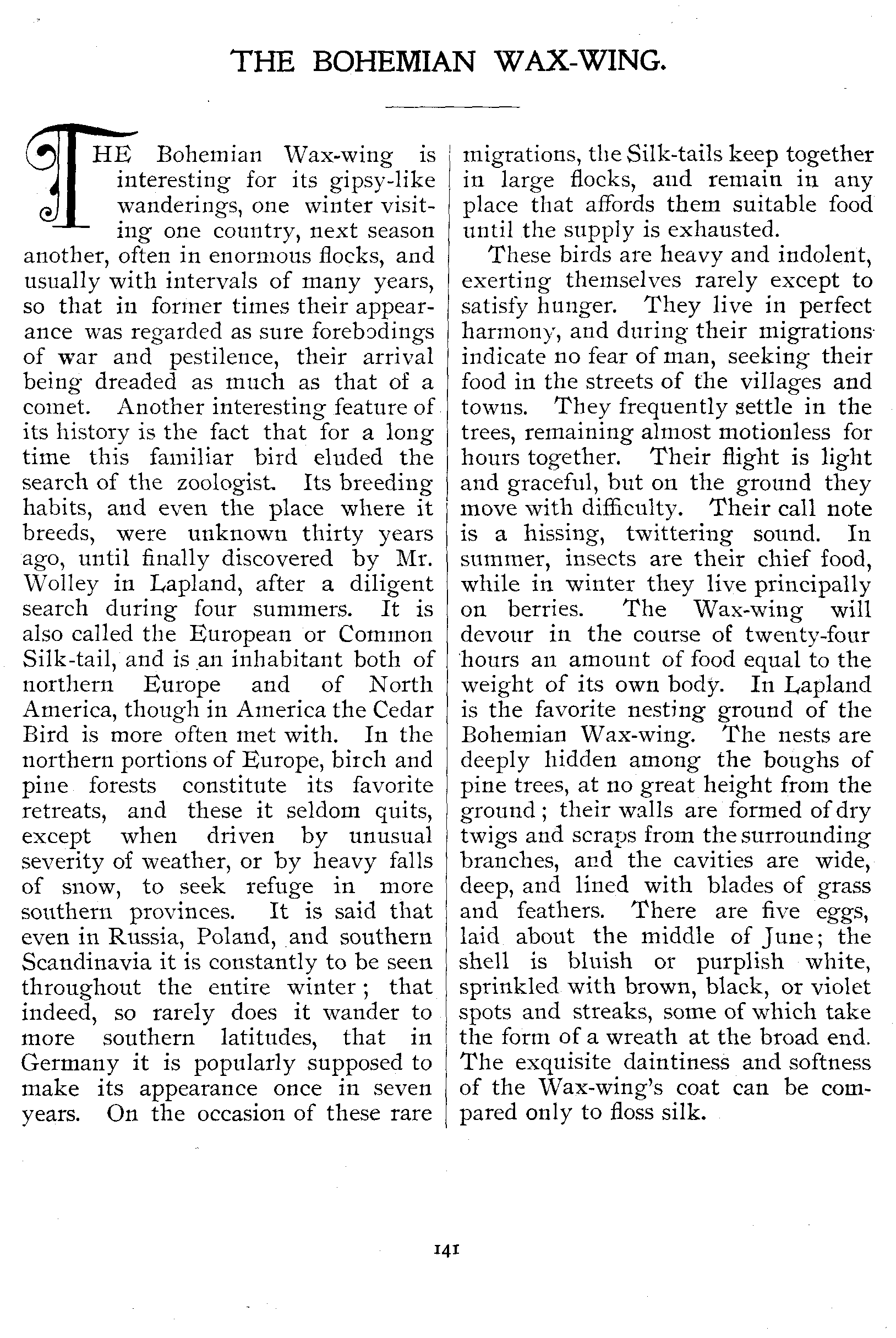 THE BOHEMIAN WAX-WING.

THE Bohemian Wax-wing is interesting for its gipsy-like wanderings, one winter visiting one country, next season another, often in enormous flocks, and usually with intervals of many years, so that in former times their appearance was regarded as sure forebodings of war and pestilence, their arrival being dreaded as much as that of a comet. Another interesting feature of its history is the fact that for a long time this familiar bird eluded the search of the zoologist. Its breeding habits, and even the place where it breeds, were unknown thirty years ago, until finally discovered by Mr. Wolley in Lapland, after a diligent search during four summers. It is also called the European or Common Silk-tail, and is an inhabitant both of northern Europe and of North America, though in America the Cedar Bird is more often met with. In the northern portions of Europe, birch and pine forests constitute its favorite retreats, and these it seldom quits, except when driven by unusual severity of weather, or by heavy falls of snow, to seek refuge in more southern provinces. It is said that even in Russia, Poland, and southern Scandinavia it is constantly to be seen throughout the entire winter; that indeed, so rarely does it wander to more southern latitudes, that in Germany it is popularly supposed to make its appearance once in seven years. On the occasion of these rare migrations, the Silk-tails keep together in large flocks, and remain in any place that affords them suitable food until the supply is exhausted.

These birds are heavy and indolent, exerting themselves rarely except to satisfy hunger. They live in perfect harmony, and during their migrations indicate no fear of man, seeking their food in the streets of the villages and towns. They frequently settle in the trees, remaining almost motionless for hours together. Their flight is light and graceful, but on the ground they move with difficulty. Their call note is a hissing, twittering sound. In summer, insects are their chief food, while in winter they live principally on berries. The Wax-wing will devour in the course of twenty-four hours an amount of food equal to the weight of its own body. In Lapland is the favorite nesting ground of the Bohemian Wax-wing. The nests are deeply hidden among the boughs of pine trees, at no great height from the ground; their walls are formed of dry twigs and scraps from the surrounding branches, and the cavities are wide, deep, and lined with blades of grass and feathers. There are five eggs, laid about the middle of June; the shell is bluish or purplish white, sprinkled with brown, black, or violet spots and streaks, some of which take the form of a wreath at the broad end. The exquisite daintiness and softness of the Wax-wing's coat can be compared only to floss silk.

141